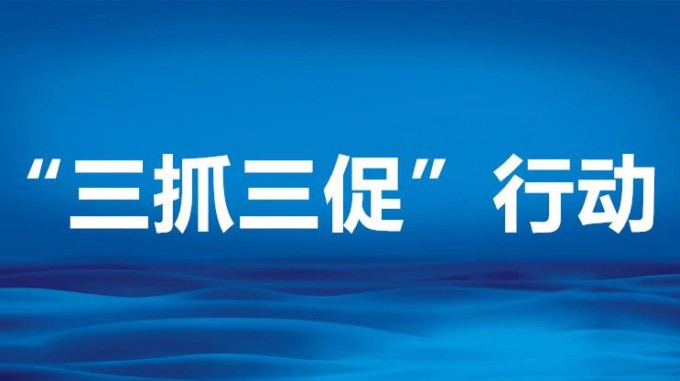 “三抓三促”行动